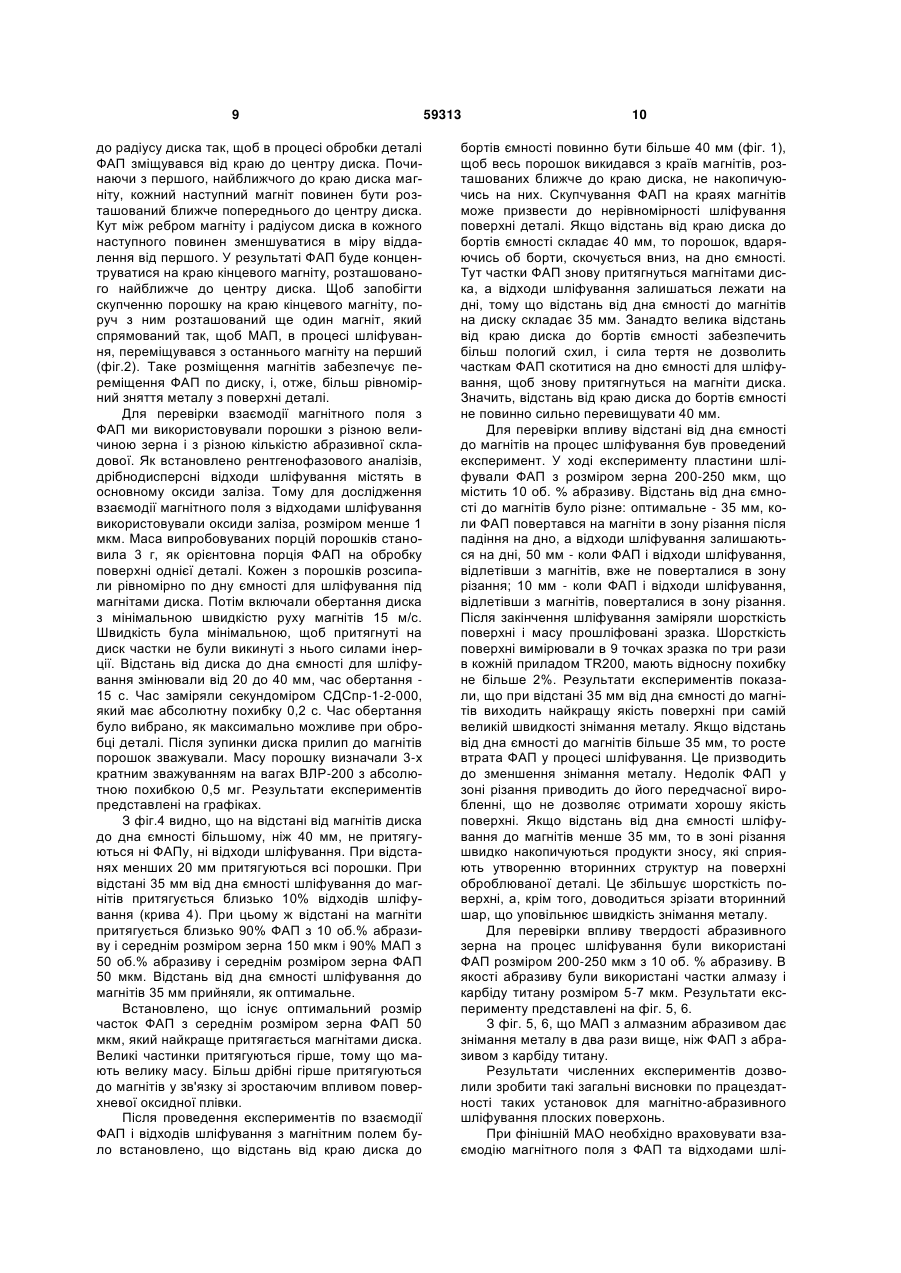 9 59313 10

до радіусу диска так, щоб в процесі обробки деталі ФАП зміщувався від краю до центру диска. Починаючи з першого, найближчого до краю диска магніту, кожний наступний магніт повинен бути розташований ближче попереднього до центру диска. Кут між ребром магніту і радіусом диска в кожного наступного повинен зменшуватися в міру віддалення від першого. У результаті ФАП буде концентруватися на краю кінцевого магніту, розташованого найближче до центру диска. Щоб запобігти скупченню порошку на краю кінцевого магніту, поруч з ним розташований ще один магніт, який спрямований так, щоб МАП, в процесі шліфування, переміщувався з останнього магніту на перший (фіг.2). Таке розміщення магнітів забезпечує переміщення ФАП по диску, і, отже, більш рівномірний зняття металу з поверхні деталі.

Для перевірки взаємодії магнітного поля з ФАП ми використовували порошки з різною величиною зерна і з різною кількістю абразивної складової. Як встановлено рентгенофазового аналізів, дрібнодисперсні відходи шліфування містять в основному оксиди заліза. Тому для дослідження взаємодії магнітного поля з відходами шліфування використовували оксиди заліза, розміром менше 1 мкм. Маса випробовуваних порцій порошків становила 3 г, як орієнтовна порція ФАП на обробку поверхні однієї деталі. Кожен з порошків розсипали рівномірно по дну ємності для шліфування під магнітами диска. Потім включали обертання диска з мінімальною швидкістю руху магнітів 15 м/с. Швидкість була мінімальною, щоб притягнуті на диск частки не були викинуті з нього силами інерції. Відстань від диска до дна ємності для шліфування змінювали від 20 до 40 мм, час обертання - 15 с. Час заміряли секундоміром СДСпр-1-2-000, який має абсолютну похибку 0,2 с. Час обертання було вибрано, як максимально можливе при обробці деталі. Після зупинки диска прилип до магнітів порошок зважували. Масу порошку визначали 3-х кратним зважуванням на вагах ВЛР-200 з абсолютною похибкою 0,5 мг. Результати експериментів представлені на графіках.

З фіг.4 видно, що на відстані від магнітів диска до дна ємності більшому, ніж 40 мм, не притягуються ні ФАПу, ні відходи шліфування. При відстанях менших 20 мм притягуються всі порошки. При відстані 35 мм від дна ємності шліфування до магнітів притягується близько 10% відходів шліфування (крива 4). При цьому ж відстані на магніти притягується близько 90% ФАП з 10 об.% абразиву і середнім розміром зерна 150 мкм і 90% МАП з 50 об.% абразиву і середнім розміром зерна ФАП 50 мкм. Відстань від дна ємності шліфування до магнітів 35 мм прийняли, як оптимальне.

Встановлено, що існує оптимальний розмір часток ФАП з середнім розміром зерна ФАП 50 мкм, який найкраще притягається магнітами диска. Великі частинки притягуються гірше, тому що мають велику масу. Більш дрібні гірше притягуються до магнітів у зв'язку зі зростаючим впливом поверхневої оксидної плівки.

Після проведення експериментів по взаємодії ФАП і відходів шліфування з магнітним полем було встановлено, що відстань від краю диска до бортів ємності повинно бути більше 40 мм (фіг. 1), щоб весь порошок викидався з країв магнітів, розташованих ближче до краю диска, не накопичуючись на них. Скупчування ФАП на краях магнітів може призвести до нерівномірності шліфування поверхні деталі. Якщо відстань від краю диска до бортів ємності складає 40 мм, то порошок, вдаряючись об борти, скочується вниз, на дно ємності. Тут частки ФАП знову притягнуться магнітами диска, а відходи шліфування залишаться лежати на дні, тому що відстань від дна ємності до магнітів на диску складає 35 мм. Занадто велика відстань від краю диска до бортів ємності забезпечить більш пологий схил, і сила тертя не дозволить часткам ФАП скотитися на дно ємності для шліфування, щоб знову притягнуться на магніти диска. Значить, відстань від краю диска до бортів ємності не повинно сильно перевищувати 40 мм.

Для перевірки впливу відстані від дна ємності до магнітів на процес шліфування був проведений експеримент. У ході експерименту пластини шліфували ФАП з розміром зерна 200-250 мкм, що містить 10 об. % абразиву. Відстань від дна ємності до магнітів було різне: оптимальне - 35 мм, коли ФАП повертався на магніти в зону різання після падіння на дно, а відходи шліфування залишаються на дні, 50 мм - коли ФАП і відходи шліфування, відлетівши з магнітів, вже не поверталися в зону різання; 10 мм - коли ФАП і відходи шліфування, відлетівши з магнітів, поверталися в зону різання. Після закінчення шліфування заміряли шорсткість поверхні і масу прошліфовані зразка. Шорсткість поверхні вимірювали в 9 точках зразка по три рази в кожній приладом TR200, мають відносну похибку не більше 2%. Результати експериментів показали, що при відстані 35 мм від дна ємності до магнітів виходить найкращу якість поверхні при самій великій швидкості знімання металу. Якщо відстань від дна ємності до магнітів більше 35 мм, то росте втрата ФАП у процесі шліфування. Це призводить до зменшення знімання металу. Недолік ФАП у зоні різання приводить до його передчасної виробленні, що не дозволяє отримати хорошу якість поверхні. Якщо відстань від дна ємності шліфування до магнітів менше 35 мм, то в зоні різання швидко накопичуються продукти зносу, які сприяють утворенню вторинних структур на поверхні оброблюваної деталі. Це збільшує шорсткість поверхні, а, крім того, доводиться зрізати вторинний шар, що уповільнює швидкість знімання металу.

Для перевірки впливу твердості абразивного зерна на процес шліфування були використані ФАП розміром 200-250 мкм з 10 об. % абразиву. В якості абразиву були використані частки алмазу і карбіду титану розміром 5-7 мкм. Результати експерименту представлені на фіг. 5, 6.

З фіг. 5, 6, що МАП з алмазним абразивом дає знімання металу в два рази вище, ніж ФАП з абразивом з карбіду титану.

Результати численних експериментів дозволили зробити такі загальні висновки по працездатності таких установок для магнітно-абразивного шліфування плоских поверхонь.

При фінішній МАО необхідно враховувати взаємодію магнітного поля з ФАП та відходами шлі-